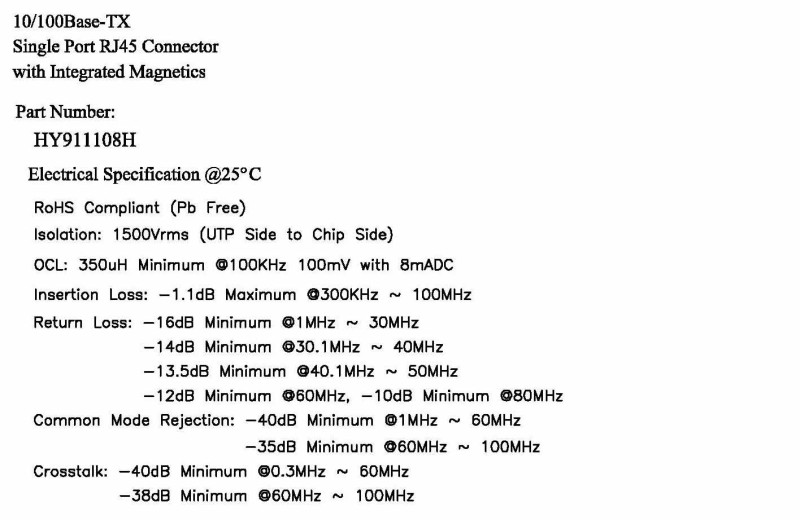 10/100Base-TX
Single Port RJ45 Connector
with Integrated Magnetics

Part Number:
HY911108H

Electrical Specification @25°C

RoHS Compliant (Pb Free)

Isolation: 1500Vrms (UTP Side to Chip Side)

OCL: 350uH Minimum @100KHz 100mV with 8mADC

Insertion Loss: −1.1dB Maximum @300KHz ~ 100MHz

Return Loss: −16dB Minimum @1MHz ~ 30MHz
−14dB Minimum @30.1MHz ~ 40MHz
−13.5dB Minimum @40.1MHz ~ 50MHz
−12dB Minimum @60MHz, −10dB Minimum @80MHz

Common Mode Rejection: −40dB Minimum @1MHz ~ 60MHz
−35dB Minimum @60MHz ~ 100MHz

Crosstalk: −40dB Minimum @0.3MHz ~ 60MHz
−38dB Minimum @60MHz ~ 100MHz